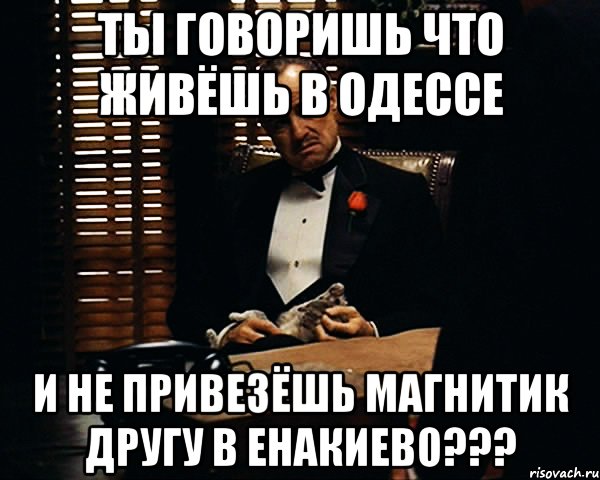 ТЫ ГОВОРИШЬ ЧТО ЖИВЁШЬ В ОДЕССЕ

И НЕ ПРИВЕЗЁШЬ МАГНИТИК ДРУГУ В ЕНАКИЕВО???

risovach.ru